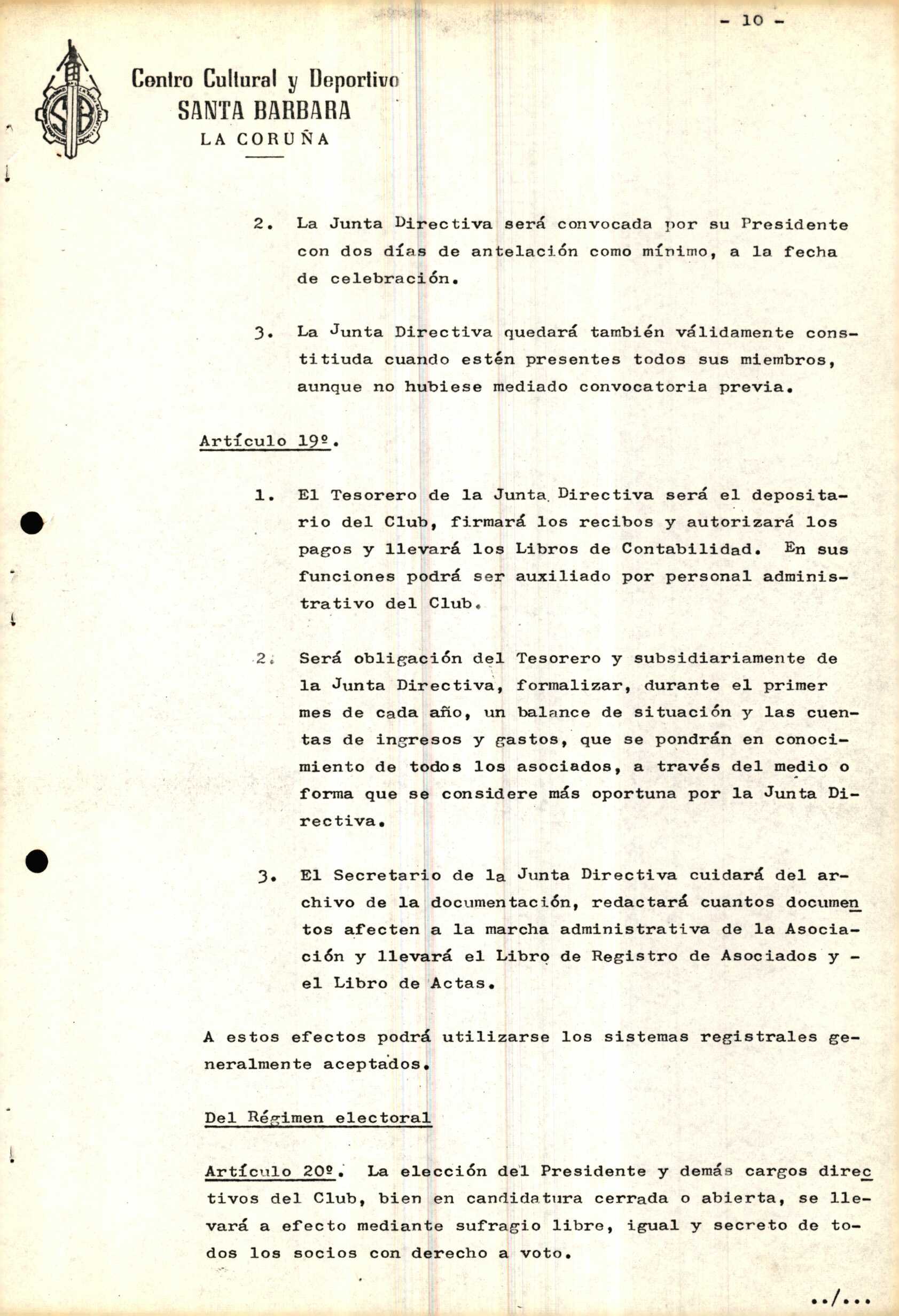 - 10 -

SB

Centro Cultural y Deportivo
SANTA BARBARA
LA CORUÑA

2. La Junta Directiva será convocada por su Presidente con dos días de antelación como mínimo, a la fecha de celebración.

3. La Junta Directiva quedará también válidamente constituida cuando estén presentes todos sus miembros, aunque no hubiese mediado convocatoria previa.

Artículo 19º.

1. El Tesorero de la Junta Directiva será el depositario del Club, firmará los recibos y autorizará los pagos y llevará los Libros de Contabilidad. En sus funciones podrá ser auxiliado por personal administrativo del Club.

2. Será obligación del Tesorero y subsidiariamente de la Junta Directiva, formalizar, durante el primer mes de cada año, un balance de situación y las cuentas de ingresos y gastos, que se pondrán en conocimiento de todos los asociados, a través del medio o forma que se considere más oportuna por la Junta Directiva.

3. El Secretario de la Junta Directiva cuidará del archivo de la documentación, redactará cuantos documentos afecten a la marcha administrativa de la Asociación y llevará el Libro de Registro de Asociados y - el Libro de Actas.

A estos efectos podrá utilizarse los sistemas registrales generalmente aceptados.

Del Régimen electoral

Artículo 20º. La elección del Presidente y demás cargos directivos del Club, bien en candidatura cerrada o abierta, se llevará a efecto mediante sufragio libre, igual y secreto de todos los socios con derecho a voto.

../...